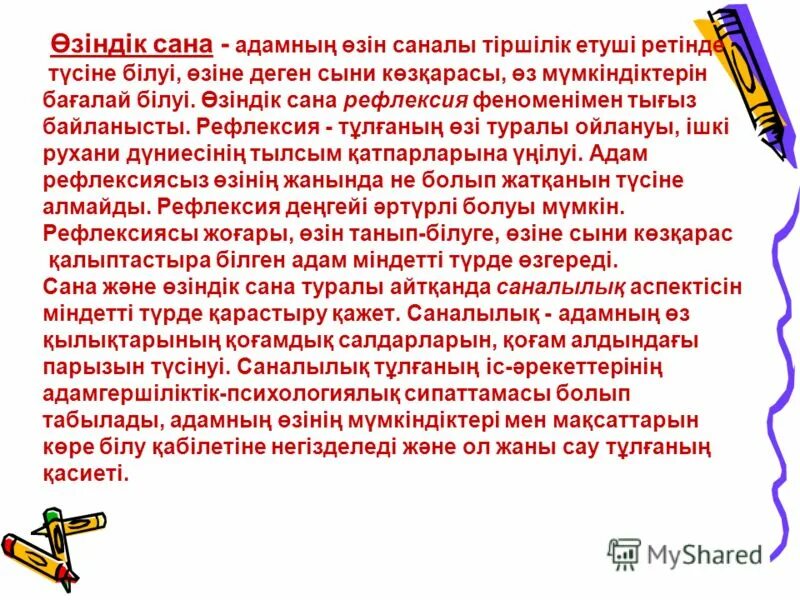 Өзіндік сана - адамның өзін саналы тіршілік етуші ретінде түсіне білуі, өзіне деген сыни көзқарасы, өз мүмкіндіктерін бағалай білуі. Өзіндік сана рефлексия феноменімен тығыз байланысты. Рефлексия - тұлғаның өзі туралы ойлануы, ішкі рухани дүниесінің тылсым қатпарларына үңілуі. Адам рефлексиясыз өзінің жанында не болып жатқанын түсіне алмайды. Рефлексия деңгейі әртүрлі болуы мүмкін. Рефлексиясы жоғары, өзін танып-білуге, өзіне сыни көзқарас қалыптастыра білген адам міндетті түрде өзгереді.
Сана және өзіндік сана туралы айтқанда саналылық аспектісін міндетті түрде қарастыру қажет. Саналылық - адамның өз қылықтарының қоғамдық салдарларын, қоғам алдындағы парызын түсінуі. Саналылық тұлғаның іс-әрекеттерінің адамгершіліктік-психологиялық сипаттамасы болып табылады, адамның өзінің мүмкіндіктері мен мақсаттарын көре білу қабілетіне негізделеді және ол жаны сау тұлғаның қасиеті.

MyShared